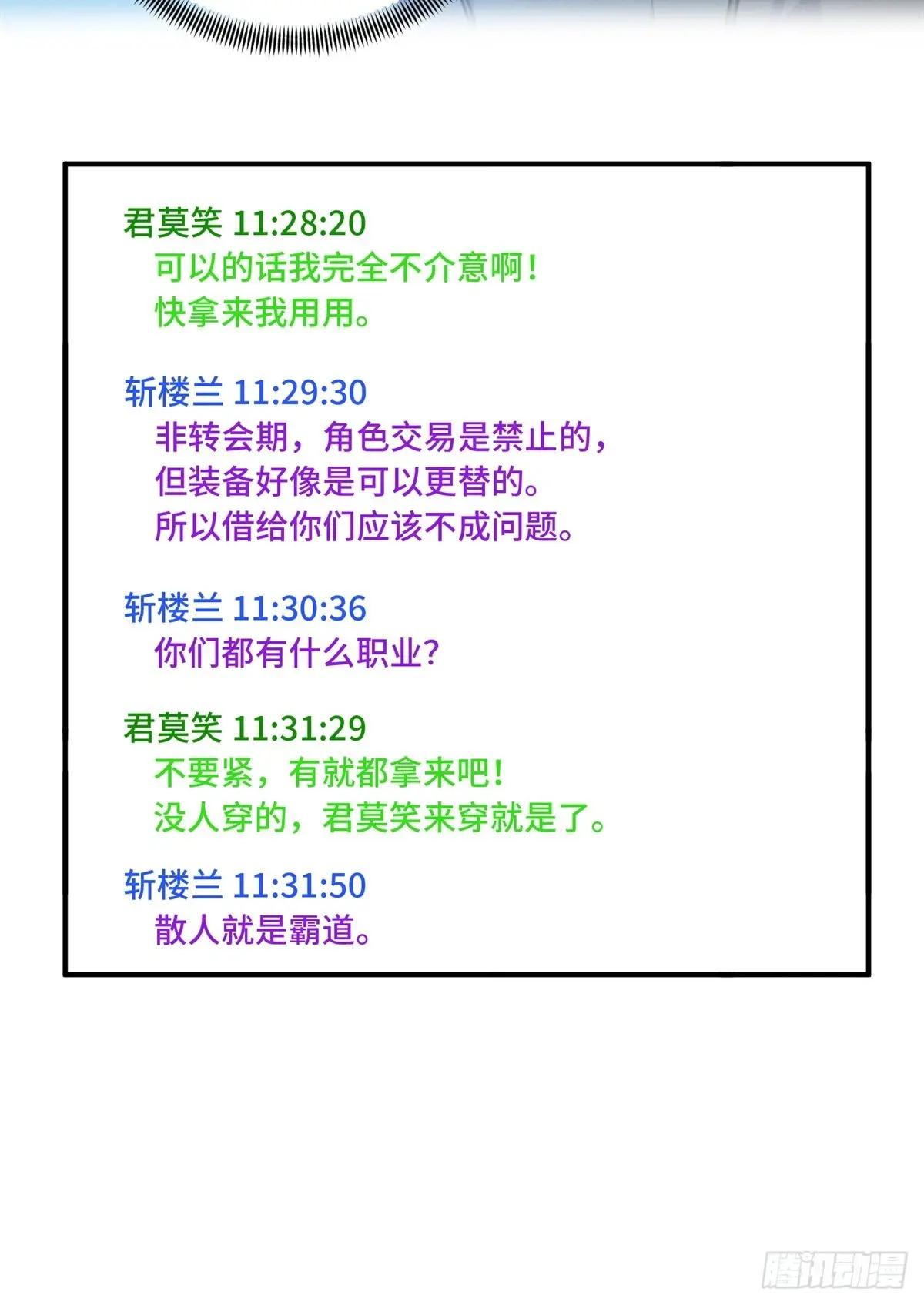 君莫笑 11:28:20
可以的话我完全不介意啊！
快拿来我用用。

斩楼兰 11:29:30
非转会期，角色交易是禁止的，
但装备好像是可以更替的。
所以借给你们应该不成问题。

斩楼兰 11:30:36
你们都有什么职业？

君莫笑 11:31:29
不要紧，有就都拿来吧！
没人穿的，君莫笑来穿就是了。

斩楼兰 11:31:50
散人就是霸道。

腾讯动漫